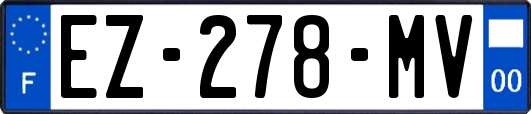 F
EZ-278-MV
00